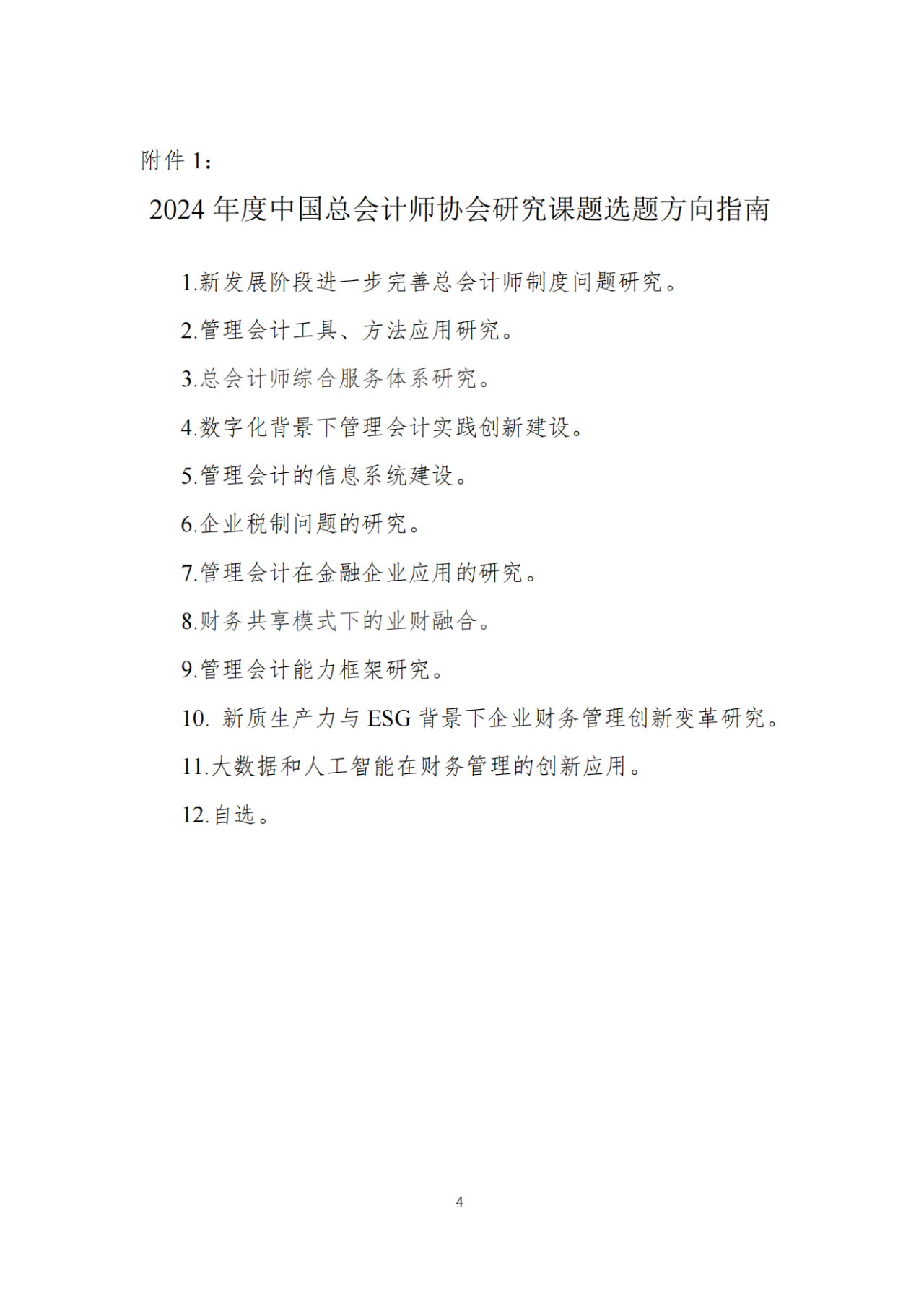 附件 1：

2024 年度中国总会计师协会研究课题选题方向指南

1.新发展阶段进一步完善总会计师制度问题研究。

2.管理会计工具、方法应用研究。

3.总会计师综合服务体系研究。

4.数字化背景下管理会计实践创新建设。

5.管理会计的信息系统建设。

6.企业税制问题的研究。

7.管理会计在金融企业应用的研究。

8.财务共享模式下的业财融合。

9.管理会计能力框架研究。

10. 新质生产力与 ESG 背景下企业财务管理创新变革研究。

11.大数据和人工智能在财务管理的创新应用。

12.自选。

4